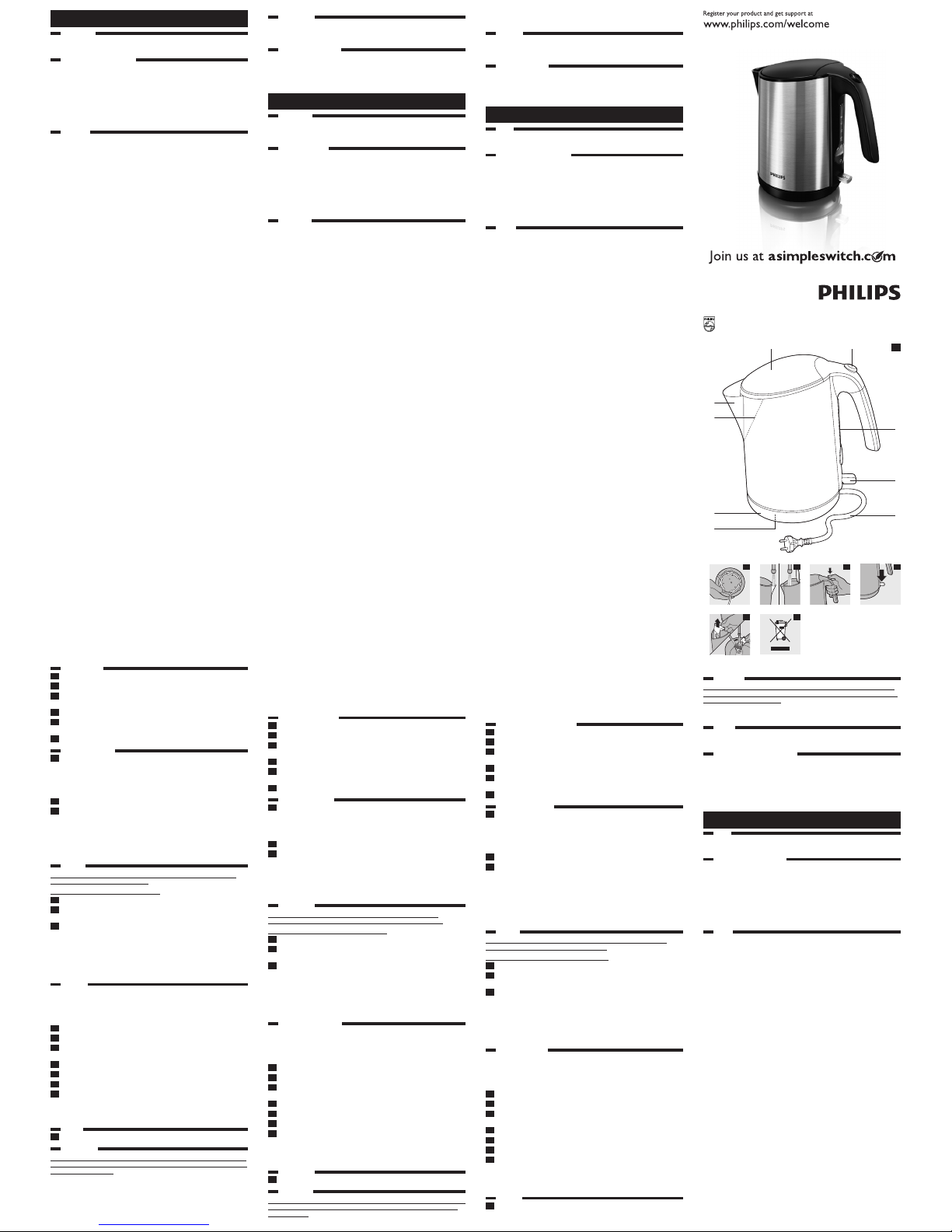 Register your product and get support at
www.philips.com/welcome

PHILIPS

Join us at asimpleswitch.com

PHILIPS